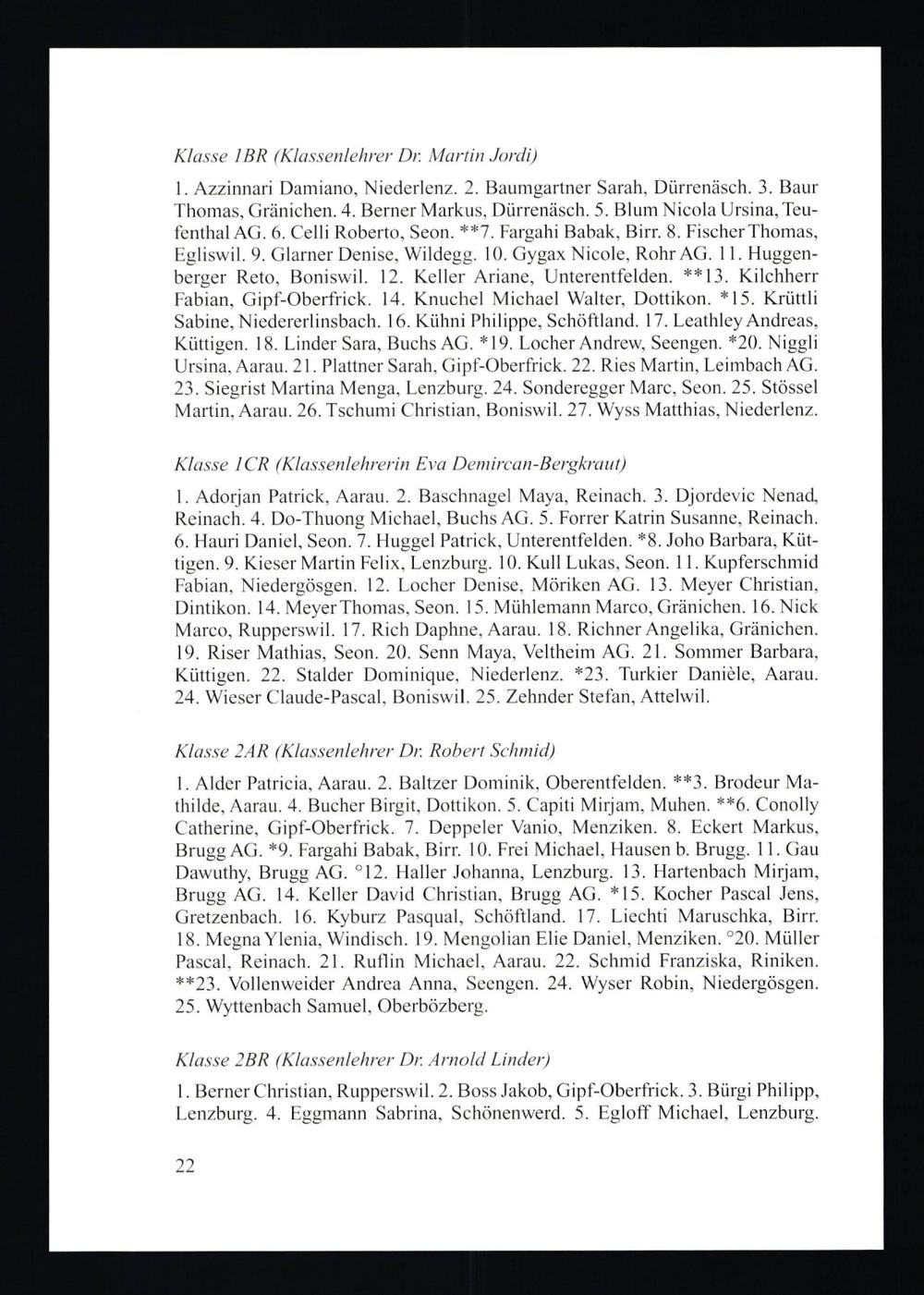 Klasse 1BR (Klassenlehrer Dr. Martin Jordi)

1. Azzinnari Damiano, Niederlenz. 2. Baumgartner Sarah, Dürrenäsch. 3. Baur Thomas, Gränichen. 4. Berner Markus, Dürrenäsch. 5. Blum Nicola Ursina, Teufenthal AG. 6. Celli Roberto, Seon. **7. Fargahi Babak, Birr. 8. Fischer Thomas, Egliswil. 9. Glarner Denise, Wildegg. 10. Gygax Nicole, Rohr AG. 11. Huggenberger Reto, Boniswil. 12. Keller Ariane, Unterentfelden. **13. Kilchherr Fabian, Gipf-Oberfrick. 14. Knuchel Michael Walter, Dottikon. *15. Krüttli Sabine, Niedererlinsbach. 16. Kühni Philippe, Schöftland. 17. Leathley Andreas, Küttigen. 18. Linder Sara, Buchs AG. *19. Locher Andrew, Seengen. *20. Niggli Ursina, Aarau. 21. Plattner Sarah, Gipf-Oberfrick. 22. Ries Martin, Leimbach AG. 23. Siegrist Martina Menga, Lenzburg. 24. Sonderegger Marc, Seon. 25. Stössel Martin, Aarau. 26. Tschumi Christian, Boniswil. 27. Wyss Matthias, Niederlenz.

Klasse 1CR (Klassenlehrerin Eva Demircan-Bergkraut)

1. Adorjan Patrick, Aarau. 2. Baschnagel Maya, Reinach. 3. Djordevic Nenad, Reinach. 4. Do-Thuong Michael, Buchs AG. 5. Forrer Katrin Susanne, Reinach. 6. Hauri Daniel, Seon. 7. Huggel Patrick, Unterentfelden. *8. Joho Barbara, Küttigen. 9. Kieser Martin Felix, Lenzburg. 10. Kull Lukas, Seon. 11. Kupferschmid Fabian, Niedergösgen. 12. Locher Denise, Möriken AG. 13. Meyer Christian, Dintikon. 14. Meyer Thomas, Seon. 15. Mühlemann Marco, Gränichen. 16. Nick Marco, Rupperswil. 17. Rich Daphne, Aarau. 18. Richner Angelika, Gränichen. 19. Riser Mathias, Seon. 20. Senn Maya, Veltheim AG. 21. Sommer Barbara, Küttigen. 22. Stalder Dominique, Niederlenz. *23. Turkier Danièle, Aarau. 24. Wieser Claude-Pascal, Boniswil. 25. Zehnder Stefan, Attelwil.

Klasse 2AR (Klassenlehrer Dr. Robert Schmid)

1. Alder Patricia, Aarau. 2. Baltzer Dominik, Oberentfelden. **3. Brodeur Mathilde, Aarau. 4. Bucher Birgit, Dottikon. 5. Capiti Mirjam, Muhen. **6. Conolly Catherine, Gipf-Oberfrick. 7. Deppeler Vanio, Menziken. 8. Eckert Markus, Brugg AG. *9. Fargahi Babak, Birr. 10. Frei Michael, Hausen b. Brugg. 11. Gau Dawuthy, Brugg AG. °12. Haller Johanna, Lenzburg. 13. Hartenbach Mirjam, Brugg AG. 14. Keller David Christian, Brugg AG. *15. Kocher Pascal Jens, Gretzenbach. 16. Kyburz Pasqual, Schöftland. 17. Liechti Maruschka, Birr. 18. Megna Ylenia, Windisch. 19. Mengolian Elie Daniel, Menziken. °20. Müller Pascal, Reinach. 21. Ruflin Michael, Aarau. 22. Schmid Franziska, Riniken. **23. Vollenweider Andrea Anna, Seengen. 24. Wyser Robin, Niedergösgen. 25. Wyttenbach Samuel, Oberbözberg.

Klasse 2BR (Klassenlehrer Dr. Arnold Linder)

1. Berner Christian, Rupperswil. 2. Boss Jakob, Gipf-Oberfrick. 3. Bürgi Philipp, Lenzburg. 4. Eggmann Sabrina, Schönenwerd. 5. Egloff Michael, Lenzburg.

22